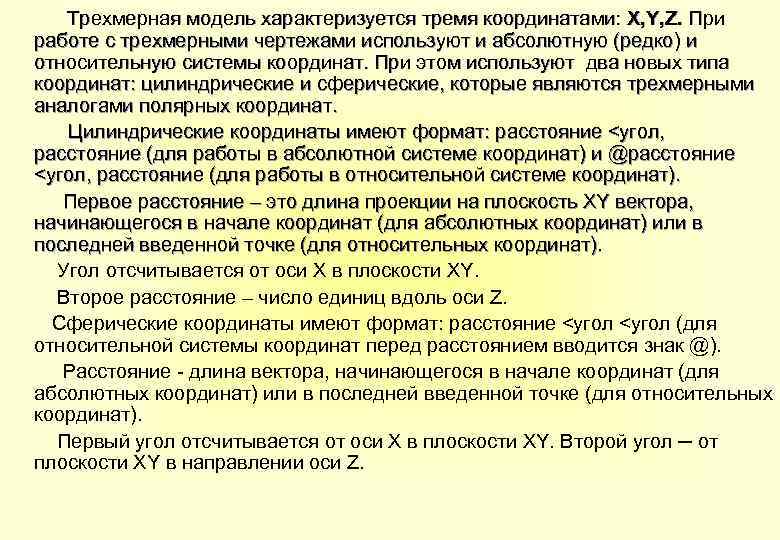 Трехмерная модель характеризуется тремя координатами: X,Y,Z. При работе с трехмерными чертежами используют и абсолютную (редко) и относительную системы координат. При этом используют два новых типа координат: цилиндрические и сферические, которые являются трехмерными аналогами полярных координат.

Цилиндрические координаты имеют формат: расстояние <угол, расстояние (для работы в абсолютной системе координат) и @расстояние <угол, расстояние (для работы в относительной системе координат).

Первое расстояние – это длина проекции на плоскость XY вектора, начинающегося в начале координат (для абсолютных координат) или в последней введенной точке (для относительных координат).

Угол отсчитывается от оси X в плоскости XY.

Второе расстояние – число единиц вдоль оси Z.

Сферические координаты имеют формат: расстояние <угол <угол (для относительной системы координат перед расстоянием вводится знак @).

Расстояние - длина вектора, начинающегося в начале координат (для абсолютных координат) или в последней введенной точке (для относительных координат).

Первый угол отсчитывается от оси X в плоскости XY. Второй угол – от плоскости XY в направлении оси Z.